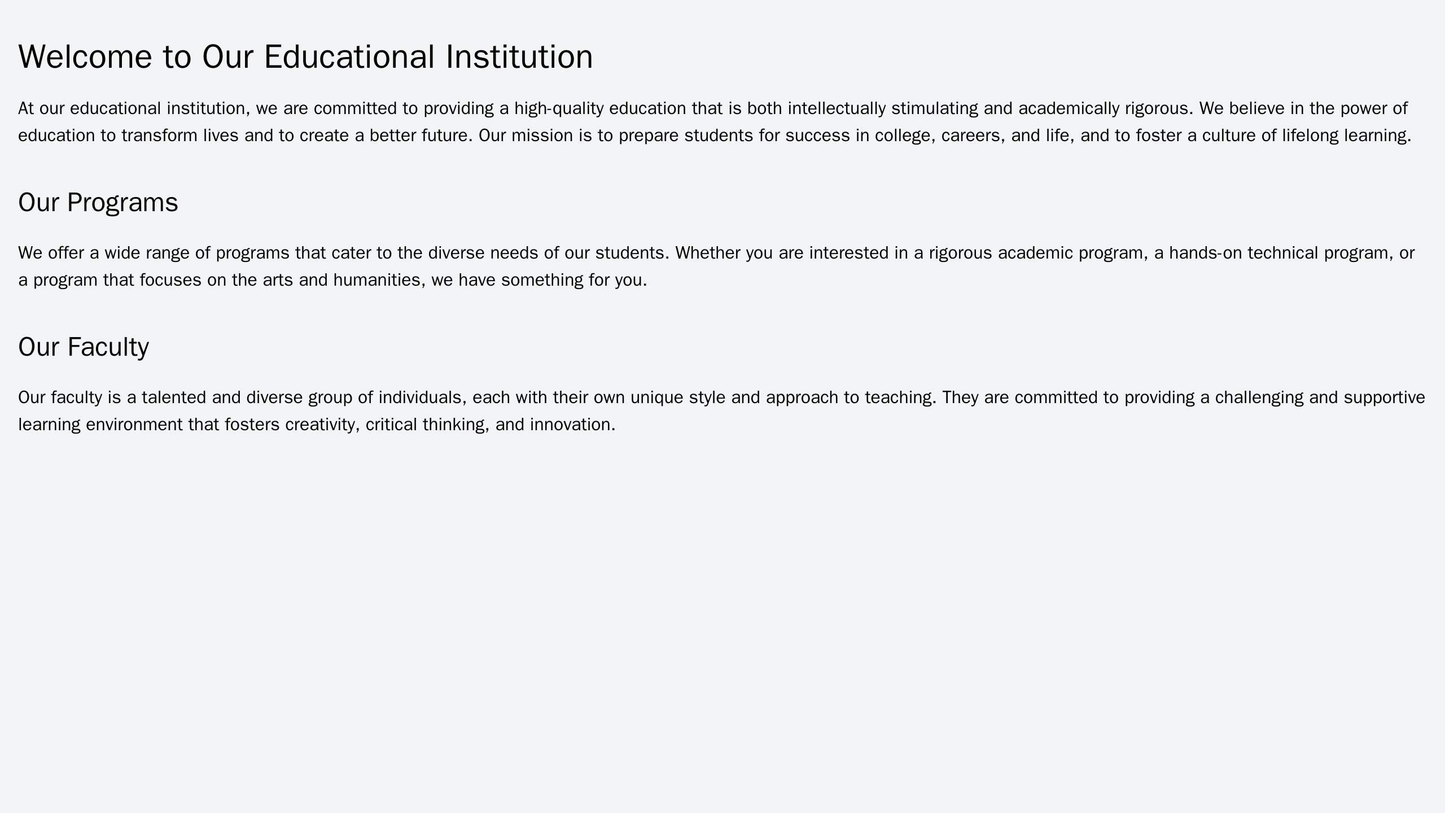 Welcome to Our Educational Institution

At our educational institution, we are committed to providing a high-quality education that is both intellectually stimulating and academically rigorous. We believe in the power of education to transform lives and to create a better future. Our mission is to prepare students for success in college, careers, and life, and to foster a culture of lifelong learning.

Our Programs

We offer a wide range of programs that cater to the diverse needs of our students. Whether you are interested in a rigorous academic program, a hands-on technical program, or a program that focuses on the arts and humanities, we have something for you.

Our Faculty

Our faculty is a talented and diverse group of individuals, each with their own unique style and approach to teaching. They are committed to providing a challenging and supportive learning environment that fosters creativity, critical thinking, and innovation.